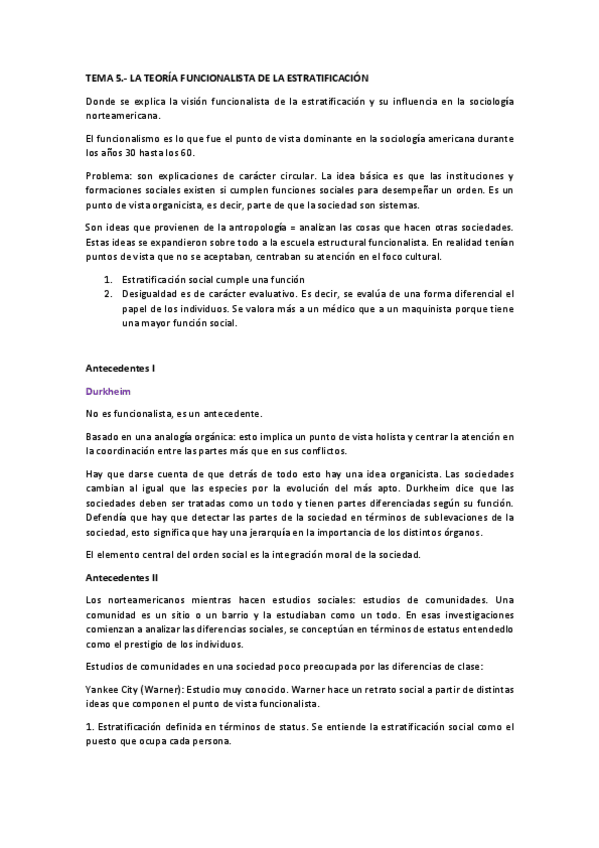 TEMA 5.- LA TEORÍA FUNCIONALISTA DE LA ESTRATIFICACIÓN

Donde se explica la visión funcionalista de la estratificación y su influencia en la sociología norteamericana.

El funcionalismo es lo que fue el punto de vista dominante en la sociología americana durante los años 30 hasta los 60.

Problema: son explicaciones de carácter circular. La idea básica es que las instituciones y formaciones sociales existen si cumplen funciones sociales para desempeñar un orden. Es un punto de vista organicista, es decir, parte de que la sociedad son sistemas.

Son ideas que provienen de la antropología = analizan las cosas que hacen otras sociedades. Estas ideas se expandieron sobre todo a la escuela estructural funcionalista. En realidad tenían puntos de vista que no se aceptaban, centraban su atención en el foco cultural.

1. Estratificación social cumple una función
2. Desigualdad es de carácter evaluativo. Es decir, se evalúa de una forma diferencial el papel de los individuos. Se valora más a un médico que a un maquinista porque tiene una mayor función social.

Antecedentes I

Durkheim

No es funcionalista, es un antecedente.

Basado en una analogía orgánica: esto implica un punto de vista holista y centrar la atención en la coordinación entre las partes más que en sus conflictos.

Hay que darse cuenta de que detrás de todo esto hay una idea organicista. Las sociedades cambian al igual que las especies por la evolución del más apto. Durkheim dice que las sociedades deben ser tratadas como un todo y tienen partes diferenciadas según su función. Defendía que hay que detectar las partes de la sociedad en términos de sublevaciones de la sociedad, esto significa que hay una jerarquía en la importancia de los distintos órganos.

El elemento central del orden social es la integración moral de la sociedad.

Antecedentes II

Los norteamericanos mientras hacen estudios sociales: estudios de comunidades. Una comunidad es un sitio o un barrio y la estudiaban como un todo. En esas investigaciones comienzan a analizar las diferencias sociales, se conceptúan en términos de estatus entendedlo como el prestigio de los individuos.

Estudios de comunidades en una sociedad poco preocupada por las diferencias de clase:

Yankee City (Warner): Estudio muy conocido. Warner hace un retrato social a partir de distintas ideas que componen el punto de vista funcionalista.

1. Estratificación definida en términos de status. Se entiende la estratificación social como el puesto que ocupa cada persona.